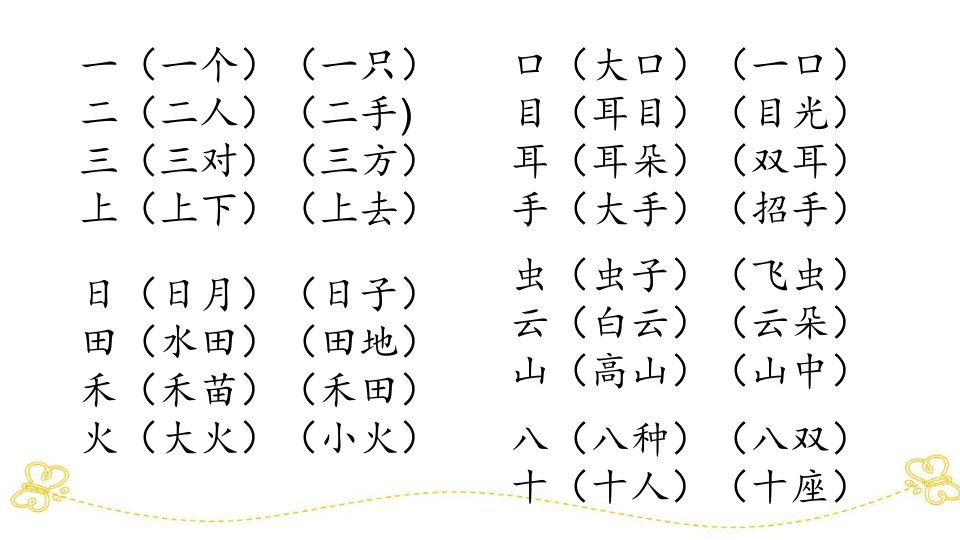 一（一个） （一只）
二（二人） （二手)
三（三对） （三方）
上（上下） （上去）

日（日月） （日子）
田（水田） （田地）
禾（禾苗） （禾田）
火（大火） （小火）

口（大口） （一口）
目（耳目） （目光）
耳（耳朵） （双耳）
手（大手） （招手）

虫（虫子） （飞虫）
云（白云） （云朵）
山（高山） （山中）

八（八种） （八双）
十（十人） （十座）